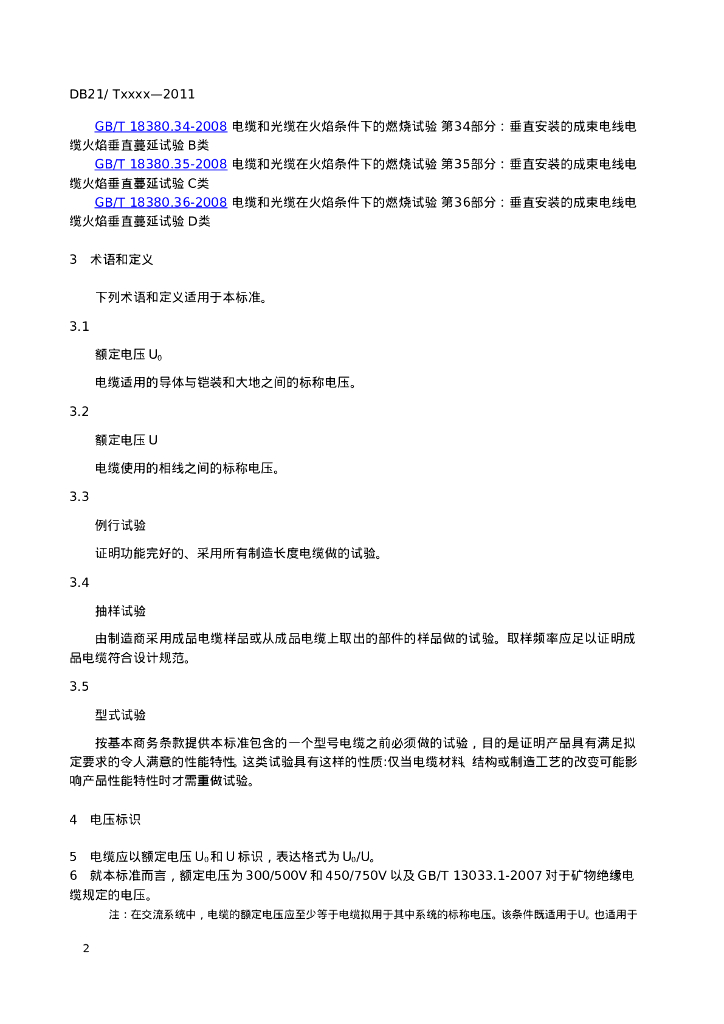 DB21/ Txxxx—2011

GB/T 18380.34-2008 电缆和光缆在火焰条件下的燃烧试验 第34部分：垂直安装的成束电线电缆火焰垂直蔓延试验 B类

GB/T 18380.35-2008 电缆和光缆在火焰条件下的燃烧试验 第35部分：垂直安装的成束电线电缆火焰垂直蔓延试验 C类

GB/T 18380.36-2008 电缆和光缆在火焰条件下的燃烧试验 第36部分：垂直安装的成束电线电缆火焰垂直蔓延试验 D类

3 术语和定义

下列术语和定义适用于本标准。

3.1

额定电压 $U_0$

电缆适用的导体与铠装和大地之间的标称电压。

3.2

额定电压 U

电缆使用的相线之间的标称电压。

3.3

例行试验

证明功能完好的、采用所有制造长度电缆做的试验。

3.4

抽样试验

由制造商采用成品电缆样品或从成品电缆上取出的部件的样品做的试验。取样频率应足以证明成品电缆符合设计规范。

3.5

型式试验

按基本商务条款提供本标准包含的一个型号电缆之前必须做的试验，目的是证明产品具有满足拟定要求的令人满意的性能特性。这类试验具有这样的性质:仅当电缆材料、结构或制造工艺的改变可能影响产品性能特性时才需重做试验。

4 电压标识

5 电缆应以额定电压 $U_0$和 U 标识，表达格式为 $U_0$/U。

6 就本标准而言，额定电压为 300/500V 和 450/750V 以及 GB/T 13033.1-2007 对于矿物绝缘电缆规定的电压。

注：在交流系统中，电缆的额定电压应至少等于电缆拟用于其中系统的标称电压。该条件既适用于$U_0$也适用于

2